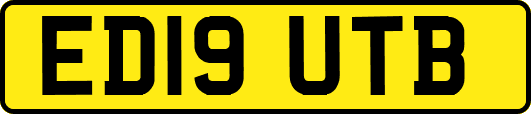 ED19 UTB